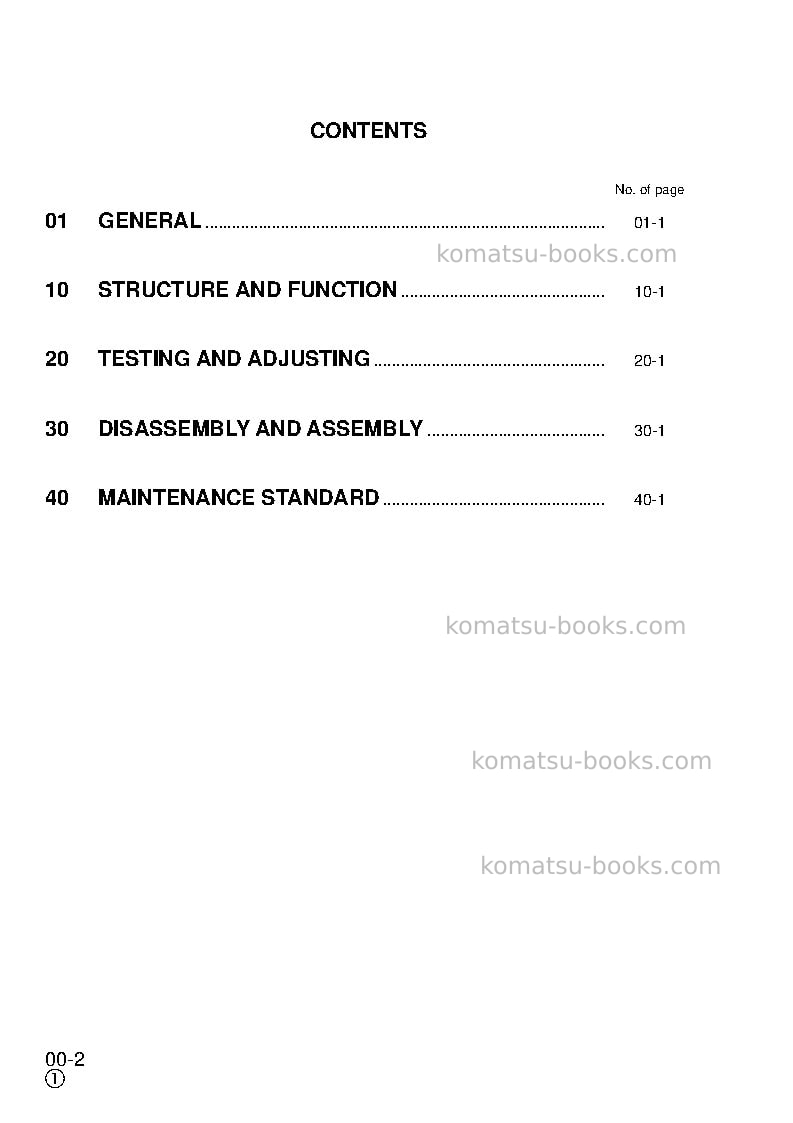 CONTENTS

No. of page

01 GENERAL 01-1

10 STRUCTURE AND FUNCTION 10-1

20 TESTING AND ADJUSTING 20-1

30 DISASSEMBLY AND ASSEMBLY 30-1

40 MAINTENANCE STANDARD 40-1

00-2
①

komatsu-books.com